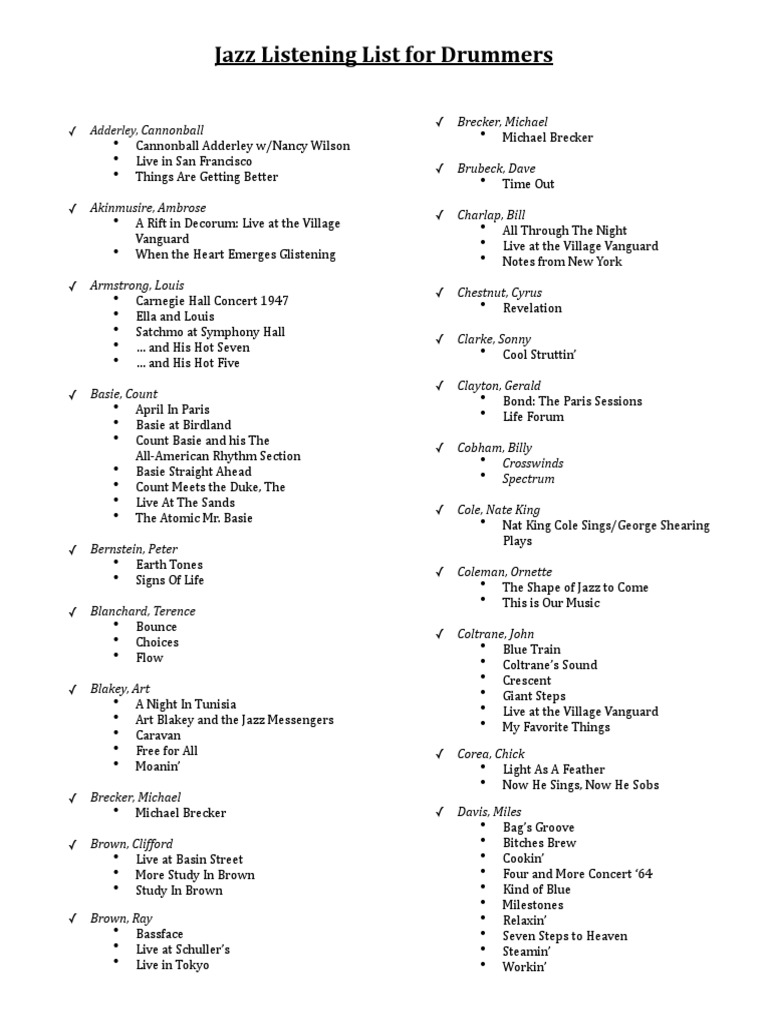 Jazz Listening List for Drummers

✓ Adderley, Cannonball
• Cannonball Adderley w/Nancy Wilson
• Live in San Francisco
• Things Are Getting Better

✓ Akinmusire, Ambrose
• A Rift in Decorum: Live at the Village Vanguard
• When the Heart Emerges Glistening

✓ Armstrong, Louis
• Carnegie Hall Concert 1947
• Ella and Louis
• Satchmo at Symphony Hall
• … and His Hot Seven
• … and His Hot Five

✓ Basie, Count
• April In Paris
• Basie at Birdland
• Count Basie and his The All-American Rhythm Section
• Basie Straight Ahead
• Count Meets the Duke, The
• Live At The Sands
• The Atomic Mr. Basie

✓ Bernstein, Peter
• Earth Tones
• Signs Of Life

✓ Blanchard, Terence
• Bounce
• Choices
• Flow

✓ Blakey, Art
• A Night In Tunisia
• Art Blakey and the Jazz Messengers
• Caravan
• Free for All
• Moanin'

✓ Brecker, Michael
• Michael Brecker

✓ Brown, Clifford
• Live at Basin Street
• More Study In Brown
• Study In Brown

✓ Brown, Ray
• Bassface
• Live at Schuller's
• Live in Tokyo

✓ Brecker, Michael
• Michael Brecker

✓ Brubeck, Dave
• Time Out

✓ Charlap, Bill
• All Through The Night
• Live at the Village Vanguard
• Notes from New York

✓ Chestnut, Cyrus
• Revelation

✓ Clarke, Sonny
• Cool Struttin'

✓ Clayton, Gerald
• Bond: The Paris Sessions
• Life Forum

✓ Cobham, Billy
• Crosswinds
• Spectrum

✓ Cole, Nate King
• Nat King Cole Sings/George Shearing Plays

✓ Coleman, Ornette
• The Shape of Jazz to Come
• This is Our Music

✓ Coltrane, John
• Blue Train
• Coltrane's Sound
• Crescent
• Giant Steps
• Live at the Village Vanguard
• My Favorite Things

✓ Corea, Chick
• Light As A Feather
• Now He Sings, Now He Sobs

✓ Davis, Miles
• Bag's Groove
• Bitches Brew
• Cookin'
• Four and More Concert '64
• Kind of Blue
• Milestones
• Relaxin'
• Seven Steps to Heaven
• Steamin'
• Workin'